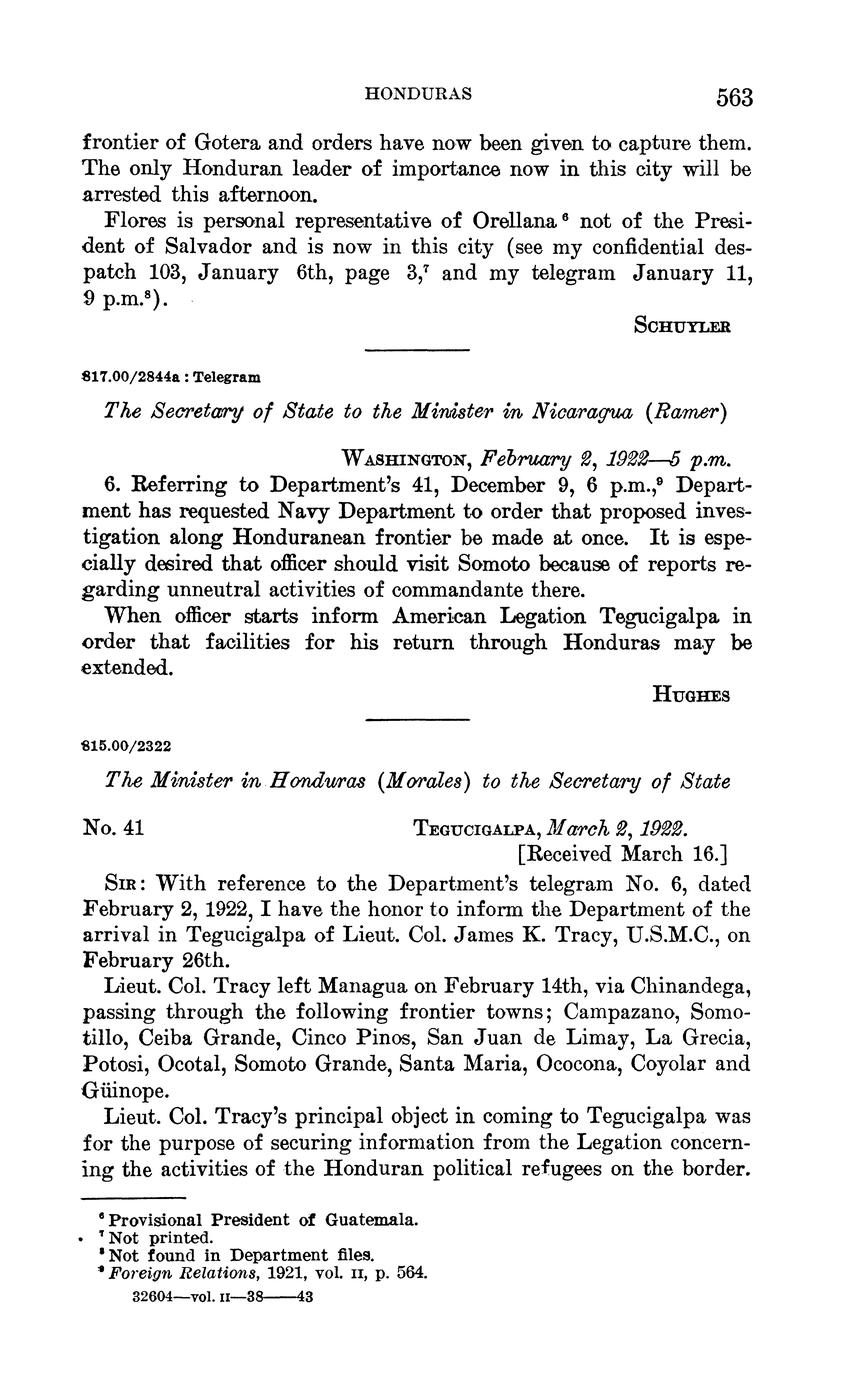 HONDURAS 563

frontier of Gotera and orders have now been given to capture them. The only Honduran leader of importance now in this city will be arrested this afternoon.

Flores is personal representative of Orellana $^6$ not of the President of Salvador and is now in this city (see my confidential despatch 103, January 6th, page 3,$^7$ and my telegram January 11, 9 p.m.$^8$).

SCHUYLER

817.00/2844a : Telegram

The Secretary of State to the Minister in Nicaragua (Ramer)

WASHINGTON, February 2, 1922—5 p.m.

6. Referring to Department's 41, December 9, 6 p.m.,$^9$ Department has requested Navy Department to order that proposed investigation along Honduranean frontier be made at once. It is especially desired that officer should visit Somoto because of reports regarding unneutral activities of commandante there.

When officer starts inform American Legation Tegucigalpa in order that facilities for his return through Honduras may be extended.

HUGHES

815.00/2322

The Minister in Honduras (Morales) to the Secretary of State

No. 41 TEGUCIGALPA, March 2, 1922.
[Received March 16.]

SIR: With reference to the Department's telegram No. 6, dated February 2, 1922, I have the honor to inform the Department of the arrival in Tegucigalpa of Lieut. Col. James K. Tracy, U.S.M.C., on February 26th.

Lieut. Col. Tracy left Managua on February 14th, via Chinandega, passing through the following frontier towns; Campazano, Somotillo, Ceiba Grande, Cinco Pinos, San Juan de Limay, La Grecia, Potosi, Ocotal, Somoto Grande, Santa Maria, Ococona, Coyolar and Güinope.

Lieut. Col. Tracy's principal object in coming to Tegucigalpa was for the purpose of securing information from the Legation concerning the activities of the Honduran political refugees on the border.

$^6$ Provisional President of Guatemala.
$^7$ Not printed.
$^8$ Not found in Department files.
$^9$ Foreign Relations, 1921, vol. II, p. 564.
32604—vol. II—38——43